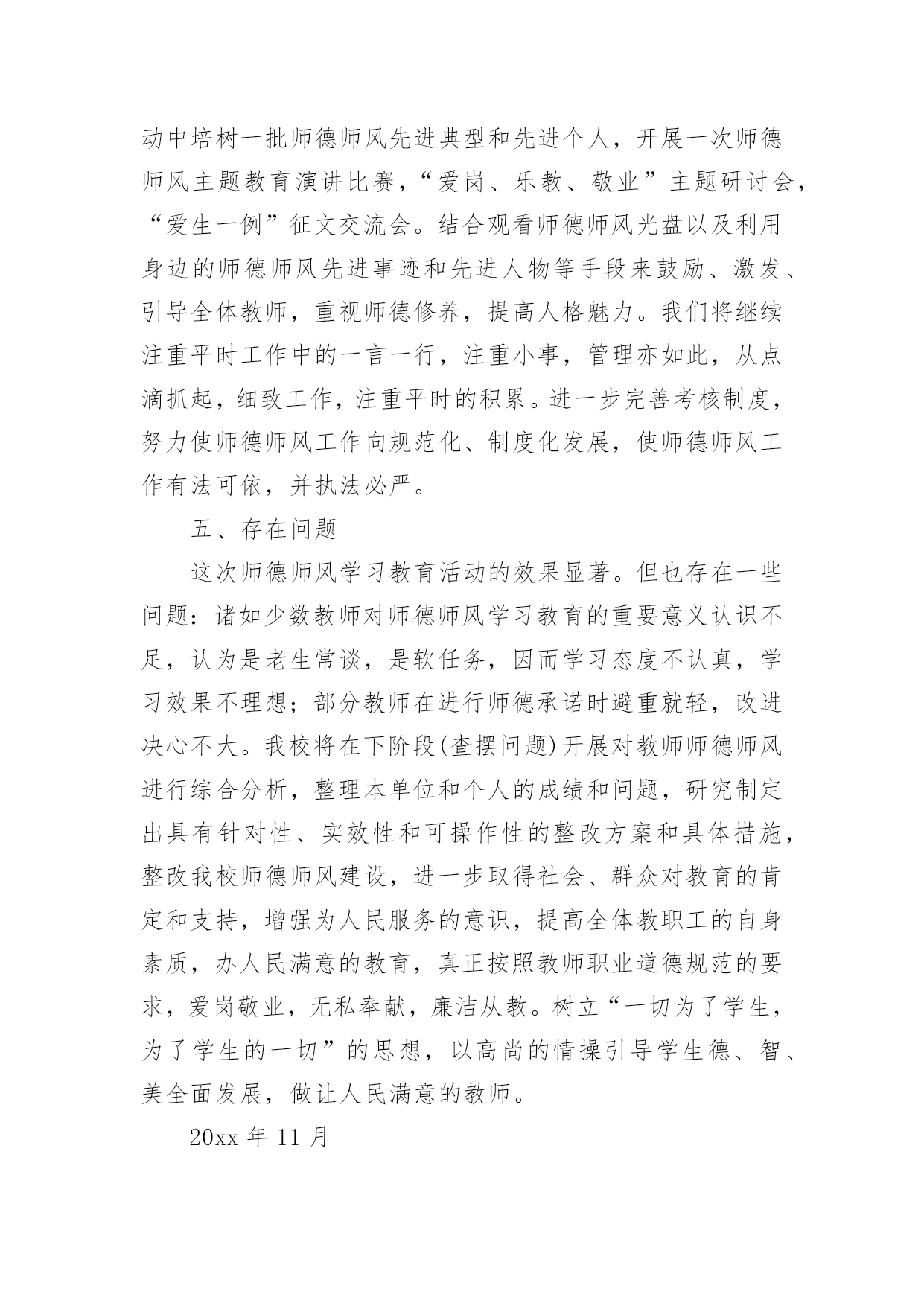 动中培树一批师德师风先进典型和先进个人，开展一次师德师风主题教育演讲比赛，“爱岗、乐教、敬业”主题研讨会，“爱生一例”征文交流会。结合观看师德师风光盘以及利用身边的师德师风先进事迹和先进人物等手段来鼓励、激发、引导全体教师，重视师德修养，提高人格魅力。我们将继续注重平时工作中的一言一行，注重小事，管理亦如此，从点滴抓起，细致工作，注重平时的积累。进一步完善考核制度，努力使师德师风工作向规范化、制度化发展，使师德师风工作有法可依，并执法必严。

五、存在问题

这次师德师风学习教育活动的效果显著。但也存在一些问题：诸如少数教师对师德师风学习教育的重要意义认识不足，认为是老生常谈，是软任务，因而学习态度不认真，学习效果不理想；部分教师在进行师德承诺时避重就轻，改进决心不大。我校将在下阶段(查摆问题)开展对教师师德师风进行综合分析，整理本单位和个人的成绩和问题，研究制定出具有针对性、实效性和可操作性的整改方案和具体措施，整改我校师德师风建设，进一步取得社会、群众对教育的肯定和支持，增强为人民服务的意识，提高全体教职工的自身素质，办人民满意的教育，真正按照教师职业道德规范的要求，爱岗敬业，无私奉献，廉洁从教。树立“一切为了学生，为了学生的一切”的思想，以高尚的情操引导学生德、智、美全面发展，做让人民满意的教师。

20xx 年 11 月